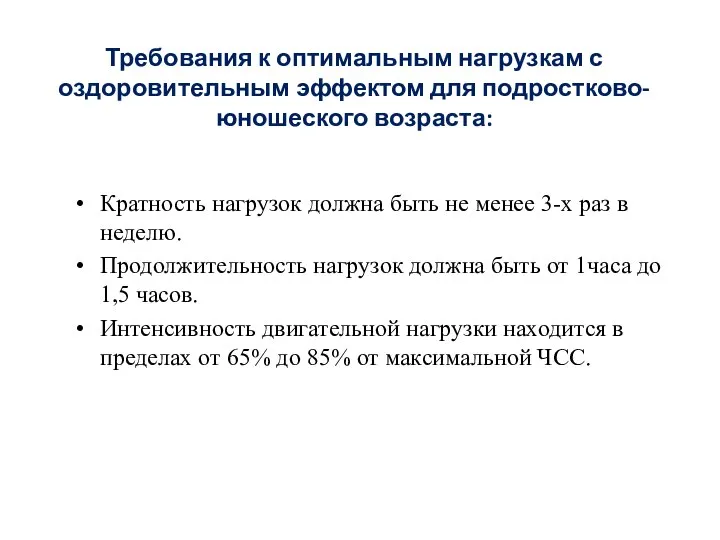 Требования к оптимальным нагрузкам с оздоровительным эффектом для подростково-юношеского возраста:

• Кратность нагрузок должна быть не менее 3-х раз в неделю.
• Продолжительность нагрузок должна быть от 1часа до 1,5 часов.
• Интенсивность двигательной нагрузки находится в пределах от 65% до 85% от максимальной ЧСС.